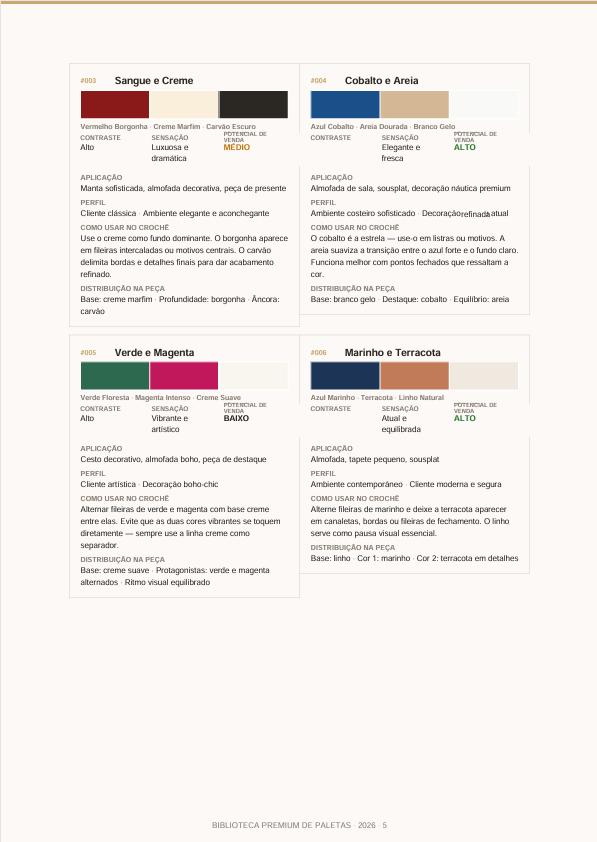 #003 Sangue e Creme

Vermelho Borgonha · Creme Marfim · Carvão Escuro

CONTRASTE
Alto

SENSAÇÃO
Luxuosa e dramática

POTENCIAL DE VENDA
MÉDIO

APLICAÇÃO
Manta sofisticada, almofada decorativa, peça de presente

PERFIL
Cliente clássica · Ambiente elegante e aconchegante

COMO USAR NO CROCHÊ
Use o creme como fundo dominante. O borgonha aparece em fileiras intercaladas ou motivos centrais. O carvão delimita bordas e detalhes finais para dar acabamento refinado.

DISTRIBUIÇÃO NA PEÇA
Base: creme marfim · Profundidade: borgonha · Âncora: carvão

#004 Cobalto e Areia

Azul Cobalto · Areia Dourada · Branco Gelo

CONTRASTE

SENSAÇÃO
Elegante e fresca

POTENCIAL DE VENDA
ALTO

APLICAÇÃO
Almofada de sala, sousplat, decoração náutica premium

PERFIL
Ambiente costeiro sofisticado · Decoração refinada atual

COMO USAR NO CROCHÊ
O cobalto é a estrela — use-o em listras ou motivos. A areia suaviza a transição entre o azul forte e o fundo claro. Funciona melhor com pontos fechados que ressaltam a cor.

DISTRIBUIÇÃO NA PEÇA
Base: branco gelo · Destaque: cobalto · Equilíbrio: areia

#005 Verde e Magenta

Verde Floresta · Magenta Intenso · Creme Suave

CONTRASTE
Alto

SENSAÇÃO
Vibrante e artístico

POTENCIAL DE VENDA
BAIXO

APLICAÇÃO
Cesto decorativo, almofada boho, peça de destaque

PERFIL
Cliente artística · Decoração boho-chic

COMO USAR NO CROCHÊ
Alternar fileiras de verde e magenta com base creme entre elas. Evite que as duas cores vibrantes se toquem diretamente — sempre use a linha creme como separador.

DISTRIBUIÇÃO NA PEÇA
Base: creme suave · Protagonistas: verde e magenta alternados · Ritmo visual equilibrado

#006 Marinho e Terracota

Azul Marinho · Terracota · Linho Natural

CONTRASTE

SENSAÇÃO
Atual e equilibrada

POTENCIAL DE VENDA
ALTO

APLICAÇÃO
Almofada, tapete pequeno, sousplat

PERFIL
Ambiente contemporâneo · Cliente moderna e segura

COMO USAR NO CROCHÊ
Alterne fileiras de marinho e deixe a terracota aparecer em canaletas, bordas ou fileiras de fechamento. O linho serve como pausa visual essencial.

DISTRIBUIÇÃO NA PEÇA
Base: linho · Cor 1: marinho · Cor 2: terracota em detalhes

BIBLIOTECA PREMIUM DE PALETAS · 2026 · 5